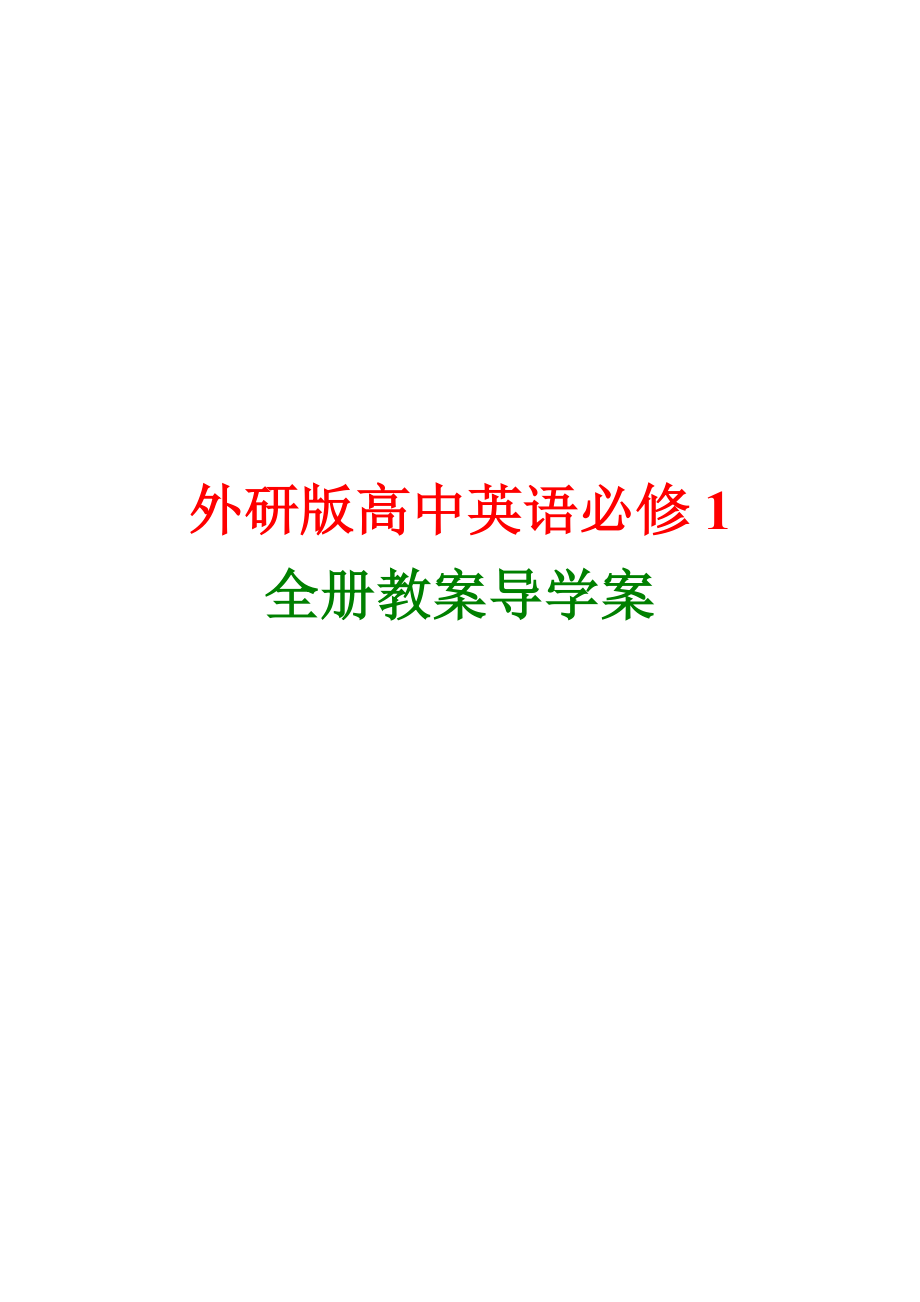 外研版高中英语必修 1
全册教案导学案